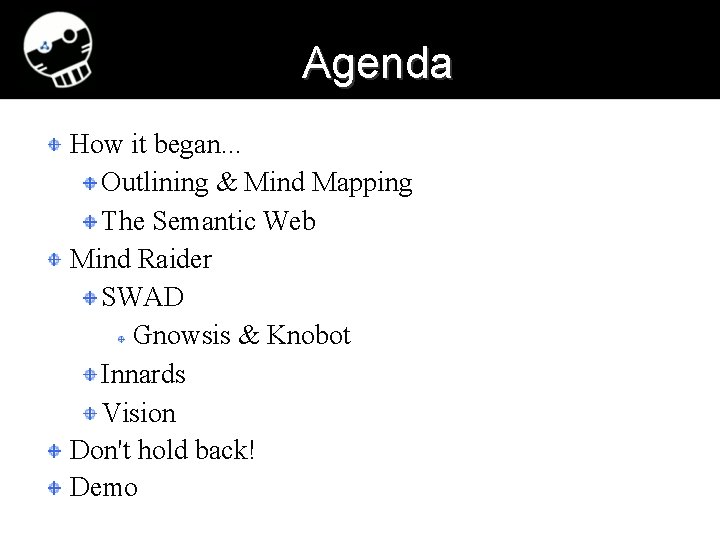 Agenda

• How it began...
• Outlining & Mind Mapping
• The Semantic Web
• Mind Raider
• SWAD
• Gnowsis & Knobot
• Innards
• Vision
• Don't hold back!
• Demo